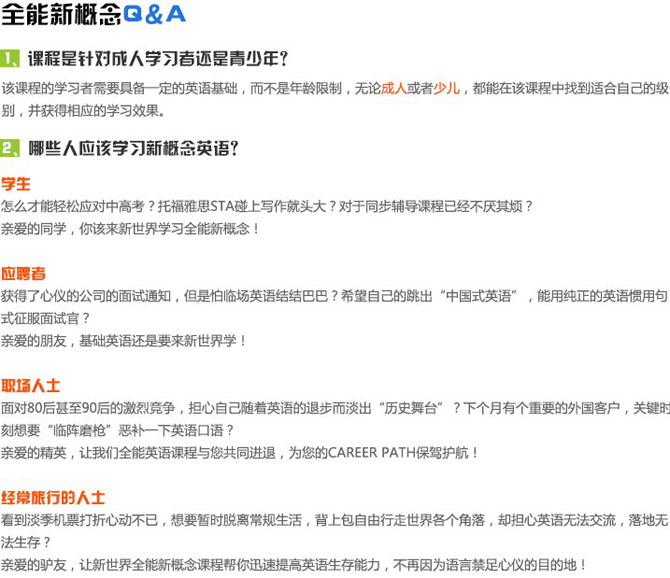 全能新概念Q&A

1、课程是针对成人学习者还是青少年？

该课程的学习者需要具备一定的英语基础，而不是年龄限制，无论成人或者少儿，都能在该课程中找到适合自己的级别，并获得相应的学习效果。

2、哪些人应该学习新概念英语？

学生
怎么才能轻松应对中高考？托福雅思STA碰上写作就头大？对于同步辅导课程已经不厌其烦？
亲爱的同学，你该来新世界学习全能新概念！

应聘者
获得了心仪的公司的面试通知，但是怕临场英语结结巴巴？希望自己的跳出“中国式英语”，能用纯正的英语惯用句式征服面试官？
亲爱的朋友，基础英语还是要来新世界学！

职场人士
面对80后甚至90后的激烈竞争，担心自己随着英语的退步而淡出“历史舞台”？下个月有个重要的外国客户，关键时刻想要“临阵磨枪”恶补一下英语口语？
亲爱的精英，让我们全能英语课程与您共同进退，为您的CAREER PATH保驾护航！

经常旅行的人士
看到淡季机票打折心动不已，想要暂时脱离常规生活，背上包自由行走世界各个角落，却担心英语无法交流，落地无法生存？
亲爱的驴友，让新世界全能新概念课程帮你迅速提高英语生存能力，不再因为语言禁足心仪的目的地！